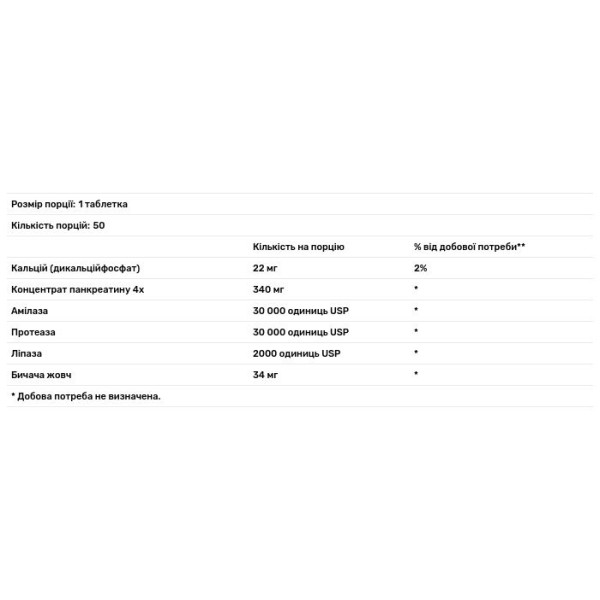 Розмір порції: 1 таблетка

Кількість порцій: 50

| | Кількість на порцію | % від добової потреби** |
|---|---|---|
| Кальцій (дикальційфосфат) | 22 мг | 2% |
| Концентрат панкреатину 4х | 340 мг | * |
| Амілаза | 30 000 одиниць USP | * |
| Протеаза | 30 000 одиниць USP | * |
| Ліпаза | 2000 одиниць USP | * |
| Бичача жовч | 34 мг | * |

* Добова потреба не визначена.